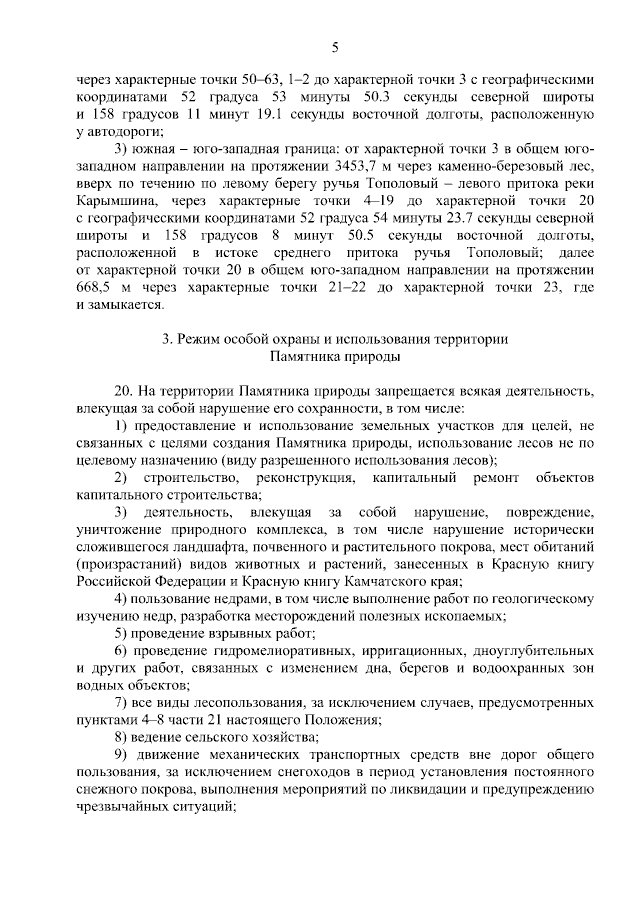 5

через характерные точки 50–63, 1–2 до характерной точки 3 с географическими координатами 52 градуса 53 минуты 50.3 секунды северной широты и 158 градусов 11 минут 19.1 секунды восточной долготы, расположенную у автодороги;

3) южная – юго-западная граница: от характерной точки 3 в общем юго-западном направлении на протяжении 3453,7 м через каменно-березовый лес, вверх по течению по левому берегу ручья Тополовый – левого притока реки Карымшина, через характерные точки 4–19 до характерной точки 20 с географическими координатами 52 градуса 54 минуты 23.7 секунды северной широты и 158 градусов 8 минут 50.5 секунды восточной долготы, расположенной в истоке среднего притока ручья Тополовый; далее от характерной точки 20 в общем юго-западном направлении на протяжении 668,5 м через характерные точки 21–22 до характерной точки 23, где и замыкается.

3. Режим особой охраны и использования территории Памятника природы

20. На территории Памятника природы запрещается всякая деятельность, влекущая за собой нарушение его сохранности, в том числе:

1) предоставление и использование земельных участков для целей, не связанных с целями создания Памятника природы, использование лесов не по целевому назначению (виду разрешенного использования лесов);

2) строительство, реконструкция, капитальный ремонт объектов капитального строительства;

3) деятельность, влекущая за собой нарушение, повреждение, уничтожение природного комплекса, в том числе нарушение исторически сложившегося ландшафта, почвенного и растительного покрова, мест обитаний (произрастаний) видов животных и растений, занесенных в Красную книгу Российской Федерации и Красную книгу Камчатского края;

4) пользование недрами, в том числе выполнение работ по геологическому изучению недр, разработка месторождений полезных ископаемых;

5) проведение взрывных работ;

6) проведение гидромелиоративных, ирригационных, дноуглубительных и других работ, связанных с изменением дна, берегов и водоохранных зон водных объектов;

7) все виды лесопользования, за исключением случаев, предусмотренных пунктами 4–8 части 21 настоящего Положения;

8) ведение сельского хозяйства;

9) движение механических транспортных средств вне дорог общего пользования, за исключением снегоходов в период установления постоянного снежного покрова, выполнения мероприятий по ликвидации и предупреждению чрезвычайных ситуаций;